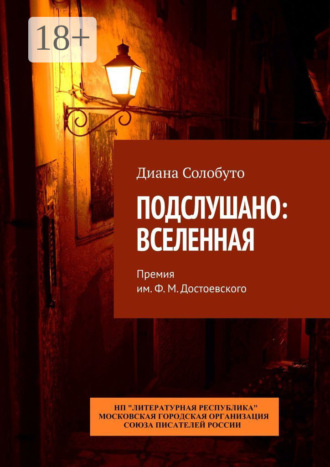 18+

Диана Солобуто

ПОДСЛУШАНО: ВСЕЛЕННАЯ

Премия
им. Ф. М. Достоевского

НП "ЛИТЕРАТУРНАЯ РЕСПУБЛИКА"
МОСКОВСКАЯ ГОРОДСКАЯ ОРГАНИЗАЦИЯ
СОЮЗА ПИСАТЕЛЕЙ РОССИИ